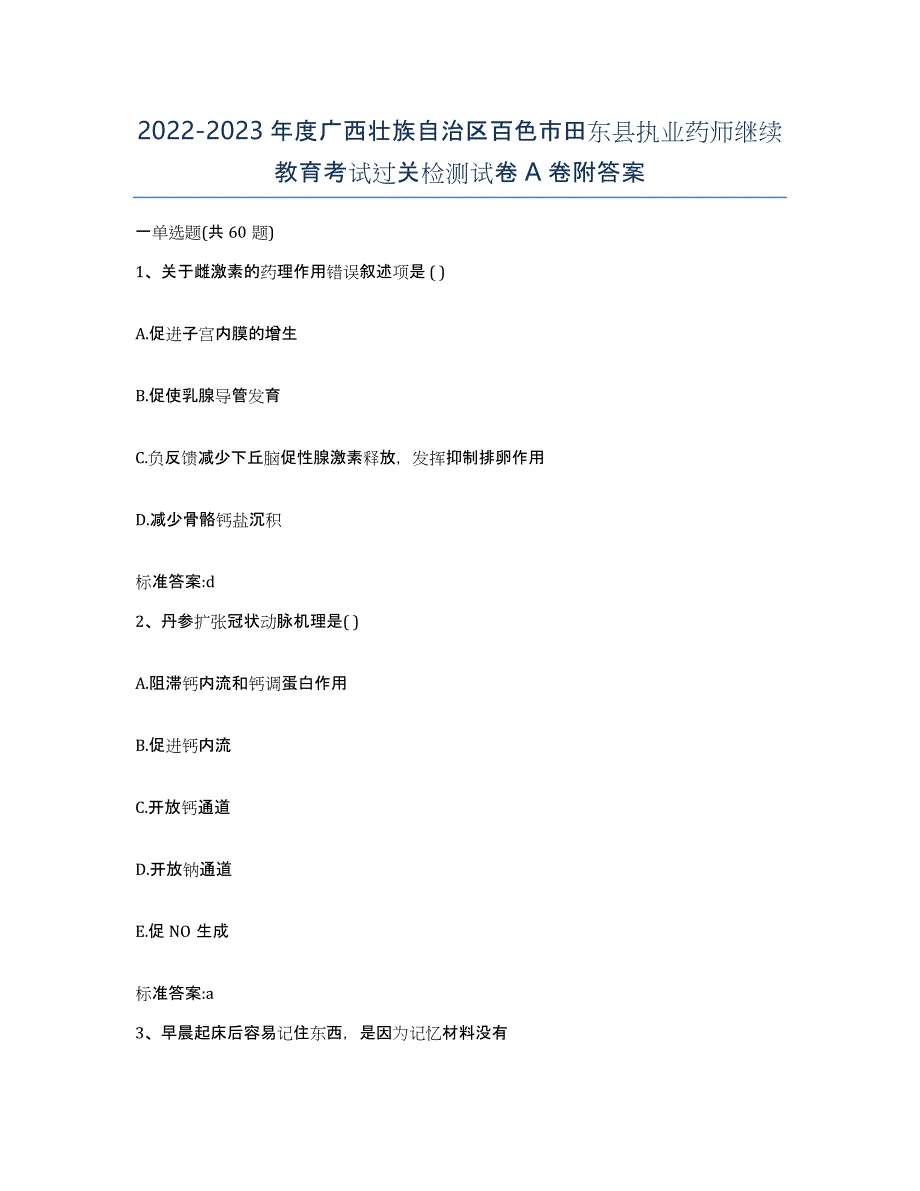 2022-2023 年度广西壮族自治区百色市田东县执业药师继续教育考试过关检测试卷 A 卷附答案

一单选题(共 60 题)

1、关于雌激素的药理作用错误叙述项是 ( )

A.促进子宫内膜的增生

B.促使乳腺导管发育

C.负反馈减少下丘脑促性腺激素释放，发挥抑制排卵作用

D.减少骨骼钙盐沉积

标准答案:d

2、丹参扩张冠状动脉机理是( )

A.阻滞钙内流和钙调蛋白作用

B.促进钙内流

C.开放钙通道

D.开放钠通道

E.促 NO 生成

标准答案:a

3、早晨起床后容易记住东西，是因为记忆材料没有